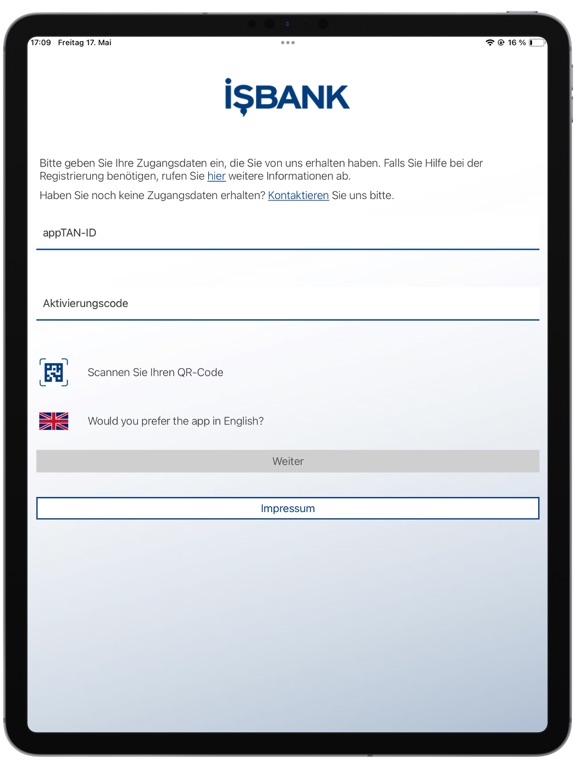 17:09 Freitag 17. Mai

16 %

İŞBANK

Bitte geben Sie Ihre Zugangsdaten ein, die Sie von uns erhalten haben. Falls Sie Hilfe bei der Registrierung benötigen, rufen Sie hier weitere Informationen ab.

Haben Sie noch keine Zugangsdaten erhalten? Kontaktieren Sie uns bitte.

appTAN-ID

Aktivierungscode

Scannen Sie Ihren QR-Code

Would you prefer the app in English?

Weiter

Impressum